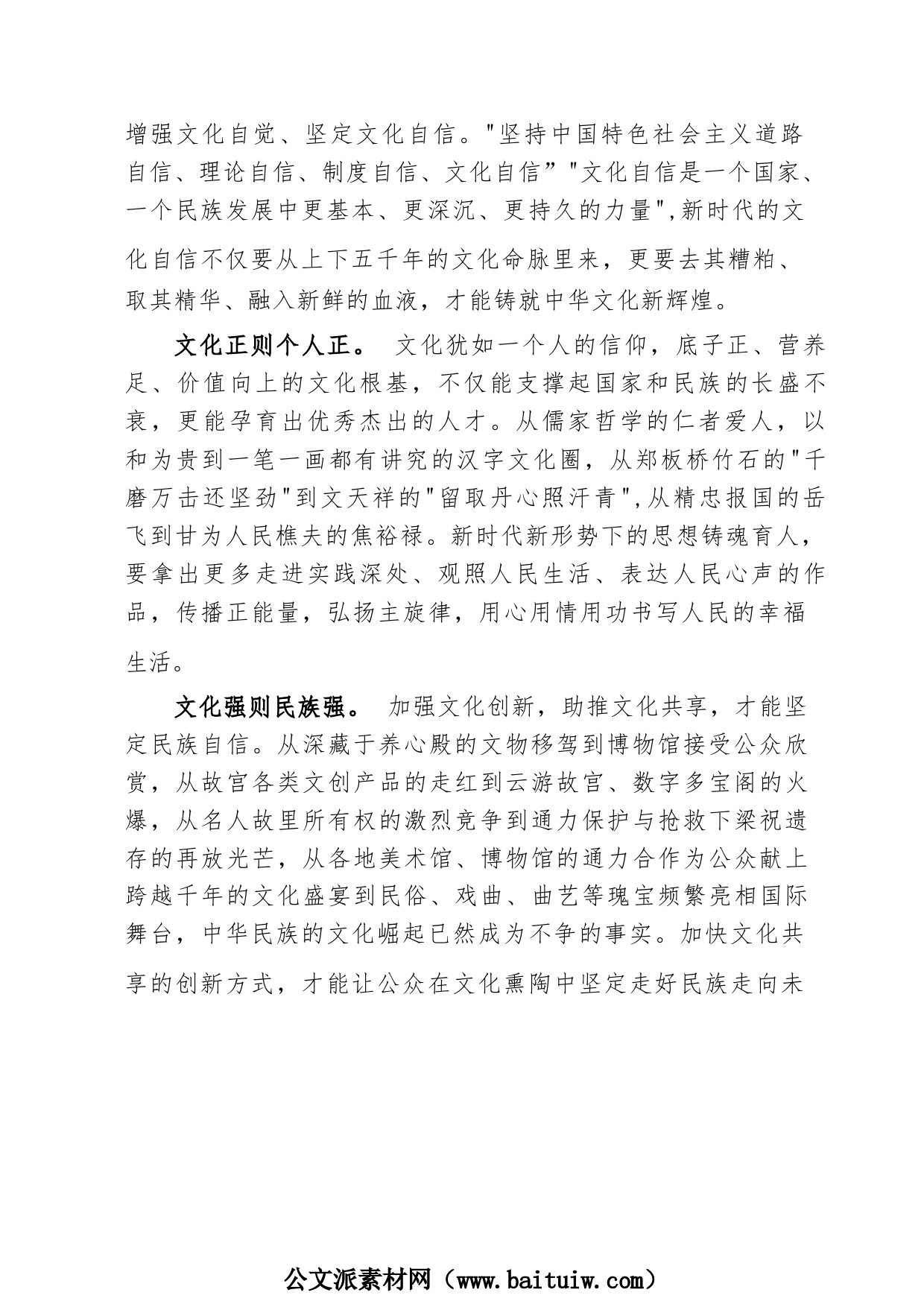 增强文化自觉、坚定文化自信。"坚持中国特色社会主义道路自信、理论自信、制度自信、文化自信”"文化自信是一个国家、一个民族发展中更基本、更深沉、更持久的力量",新时代的文化自信不仅要从上下五千年的文化命脉里来，更要去其糟粕、取其精华、融入新鲜的血液，才能铸就中华文化新辉煌。

文化正则个人正。 文化犹如一个人的信仰，底子正、营养足、价值向上的文化根基，不仅能支撑起国家和民族的长盛不衰，更能孕育出优秀杰出的人才。从儒家哲学的仁者爱人，以和为贵到一笔一画都有讲究的汉字文化圈，从郑板桥竹石的"千磨万击还坚劲"到文天祥的"留取丹心照汗青",从精忠报国的岳飞到甘为人民樵夫的焦裕禄。新时代新形势下的思想铸魂育人，要拿出更多走进实践深处、观照人民生活、表达人民心声的作品，传播正能量，弘扬主旋律，用心用情用功书写人民的幸福生活。

文化强则民族强。 加强文化创新，助推文化共享，才能坚定民族自信。从深藏于养心殿的文物移驾到博物馆接受公众欣赏，从故宫各类文创产品的走红到云游故宫、数字多宝阁的火爆，从名人故里所有权的激烈竞争到通力保护与抢救下梁祝遗存的再放光芒，从各地美术馆、博物馆的通力合作为公众献上跨越千年的文化盛宴到民俗、戏曲、曲艺等瑰宝频繁亮相国际舞台，中华民族的文化崛起已然成为不争的事实。加快文化共享的创新方式，才能让公众在文化熏陶中坚定走好民族走向未

公文派素材网（www.baituiw.com）